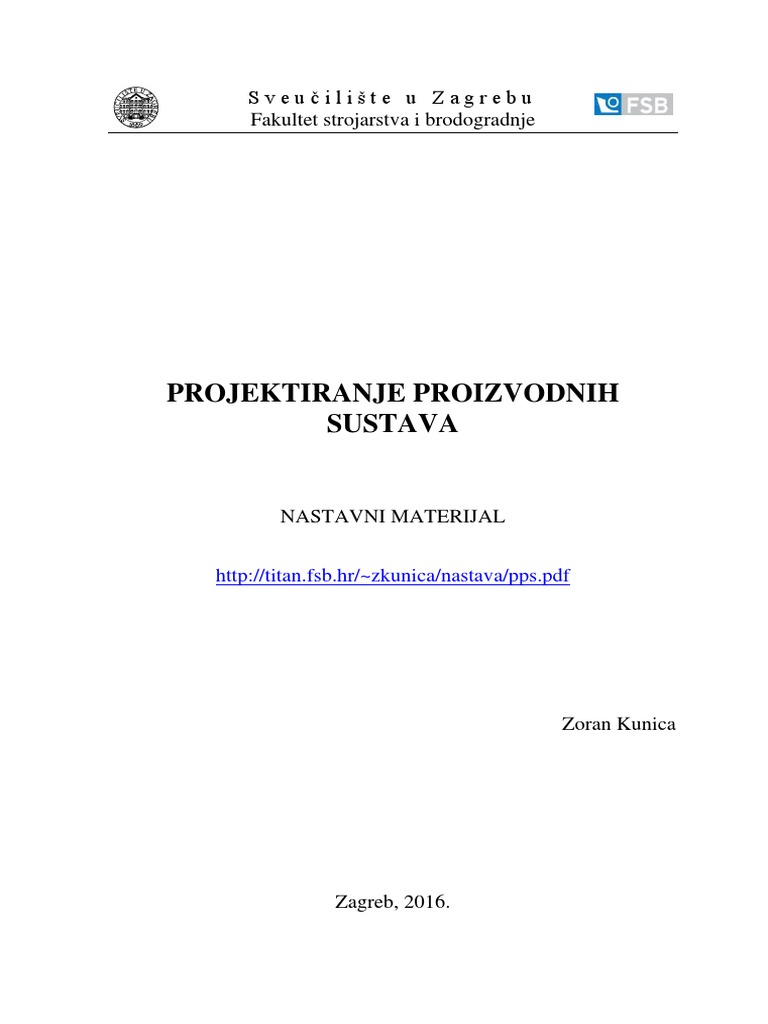 Sveučilište u Zagrebu
Fakultet strojarstva i brodogradnje

FSB

PROJEKTIRANJE PROIZVODNIH SUSTAVA

NASTAVNI MATERIJAL

http://titan.fsb.hr/~zkunica/nastava/pps.pdf

Zoran Kunica

Zagreb, 2016.